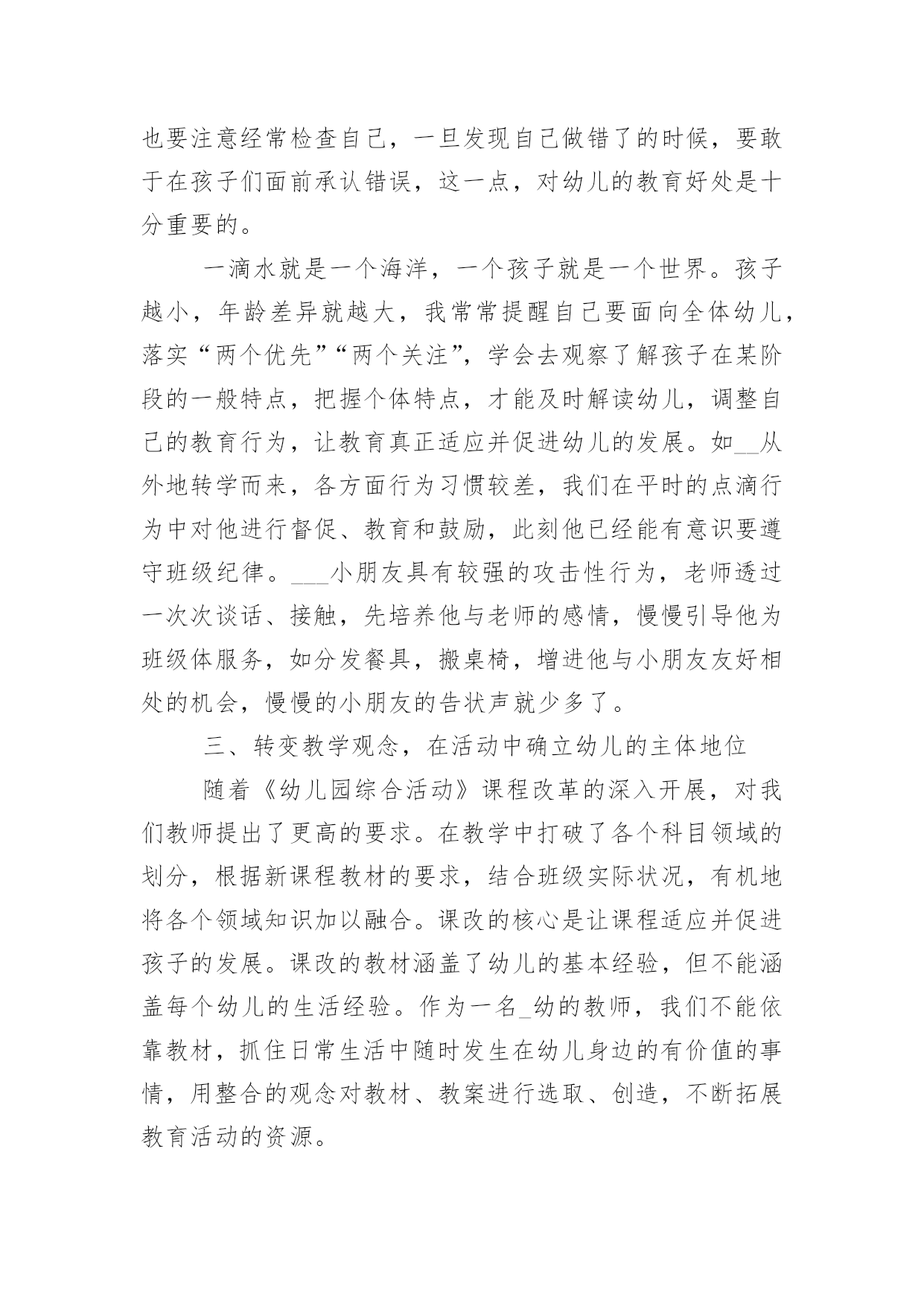 也要注意经常检查自己，一旦发现自己做错了的时候，要敢于在孩子们面前承认错误，这一点，对幼儿的教育好处是十分重要的。

一滴水就是一个海洋，一个孩子就是一个世界。孩子越小，年龄差异就越大，我常常提醒自己要面向全体幼儿，落实“两个优先”“两个关注”，学会去观察了解孩子在某阶段的一般特点，把握个体特点，才能及时解读幼儿，调整自己的教育行为，让教育真正适应并促进幼儿的发展。如__从外地转学而来，各方面行为习惯较差，我们在平时的点滴行为中对他进行督促、教育和鼓励，此刻他已经能有意识要遵守班级纪律。___小朋友具有较强的攻击性行为，老师透过一次次谈话、接触，先培养他与老师的感情，慢慢引导他为班级体服务，如分发餐具，搬桌椅，增进他与小朋友友好相处的机会，慢慢的小朋友的告状声就少多了。

三、转变教学观念，在活动中确立幼儿的主体地位

随着《幼儿园综合活动》课程改革的深入开展，对我们教师提出了更高的要求。在教学中打破了各个科目领域的划分，根据新课程教材的要求，结合班级实际状况，有机地将各个领域知识加以融合。课改的核心是让课程适应并促进孩子的发展。课改的教材涵盖了幼儿的基本经验，但不能涵盖每个幼儿的生活经验。作为一名_幼的教师，我们不能依靠教材，抓住日常生活中随时发生在幼儿身边的有价值的事情，用整合的观念对教材、教案进行选取、创造，不断拓展教育活动的资源。